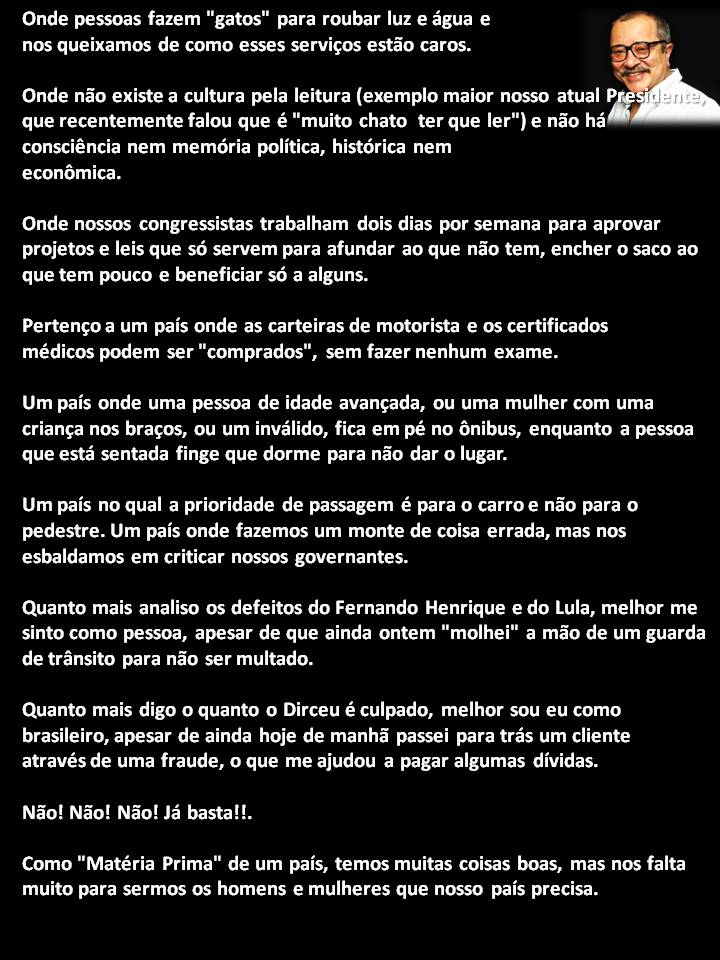 Onde pessoas fazem "gatos" para roubar luz e água e nos queixamos de como esses serviços estão caros.

Onde não existe a cultura pela leitura (exemplo maior nosso atual Presidente, que recentemente falou que é "muito chato ter que ler") e não há consciência nem memória política, histórica nem econômica.

Onde nossos congressistas trabalham dois dias por semana para aprovar projetos e leis que só servem para afundar ao que não tem, encher o saco ao que tem pouco e beneficiar só a alguns.

Pertenço a um país onde as carteiras de motorista e os certificados médicos podem ser "comprados", sem fazer nenhum exame.

Um país onde uma pessoa de idade avançada, ou uma mulher com uma criança nos braços, ou um inválido, fica em pé no ônibus, enquanto a pessoa que está sentada finge que dorme para não dar o lugar.

Um país no qual a prioridade de passagem é para o carro e não para o pedestre. Um país onde fazemos um monte de coisa errada, mas nos esbaldamos em criticar nossos governantes.

Quanto mais analiso os defeitos do Fernando Henrique e do Lula, melhor me sinto como pessoa, apesar de que ainda ontem "molhei" a mão de um guarda de trânsito para não ser multado.

Quanto mais digo o quanto o Dirceu é culpado, melhor sou eu como brasileiro, apesar de ainda hoje de manhã passei para trás um cliente através de uma fraude, o que me ajudou a pagar algumas dívidas.

Não! Não! Não! Já basta!!.

Como "Matéria Prima" de um país, temos muitas coisas boas, mas nos falta muito para sermos os homens e mulheres que nosso país precisa.